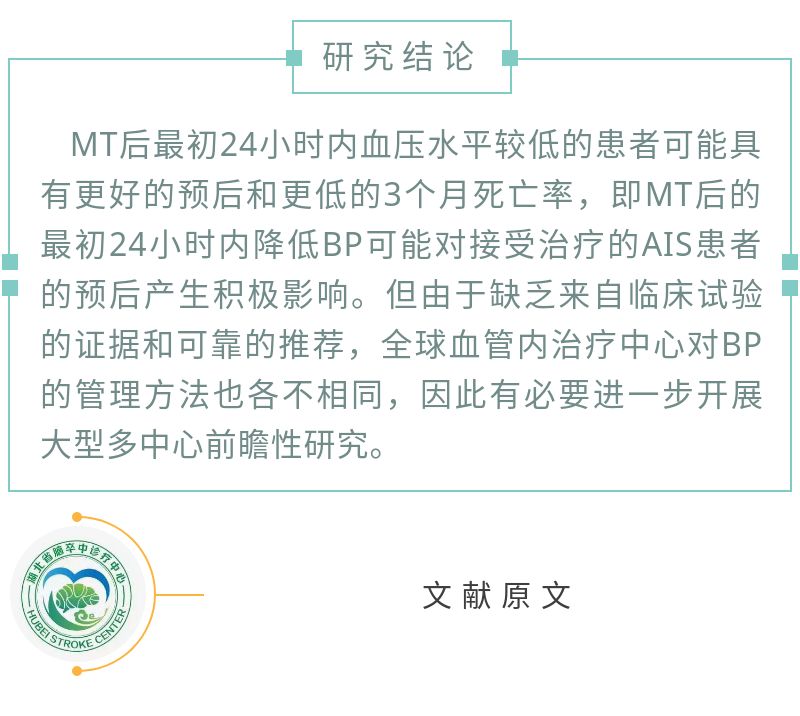 研究结论

MT后最初24小时内血压水平较低的患者可能具有更好的预后和更低的3个月死亡率，即MT后的最初24小时内降低BP可能对接受治疗的AIS患者的预后产生积极影响。但由于缺乏来自临床试验的证据和可靠的推荐，全球血管内治疗中心对BP的管理方法也各不相同，因此有必要进一步开展大型多中心前瞻性研究。

湖北省脑卒中诊疗中心
HUBEI STROKE CENTER

文献原文